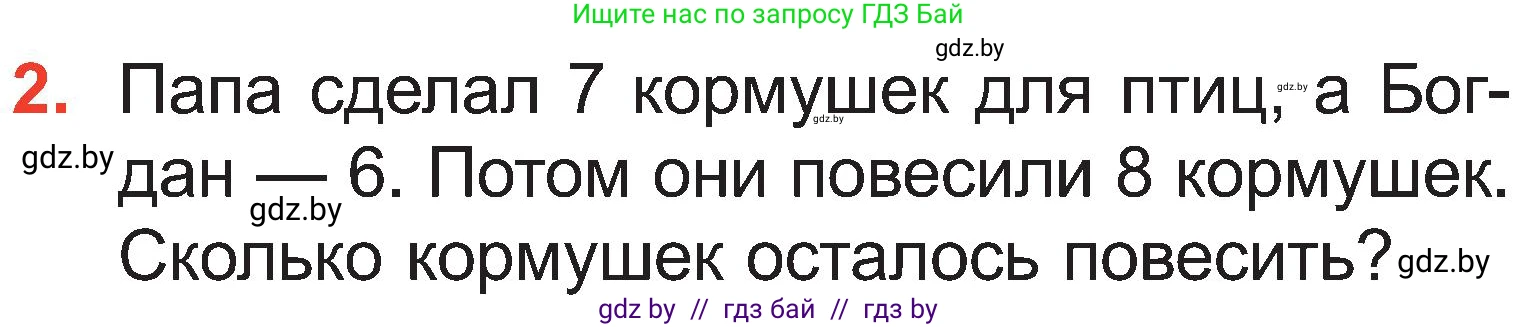 Ищите нас по запросу ГДЗ Бай

gdz.by

2. Папа сделал 7 кормушек для птиц, а Богдан — 6. Потом они повесили 8 кормушек. Сколько кормушек осталось повесить?

gdz.by gdz.by gdz.by gdz.by gdz.by

gdz by // гдз бай // гдз by